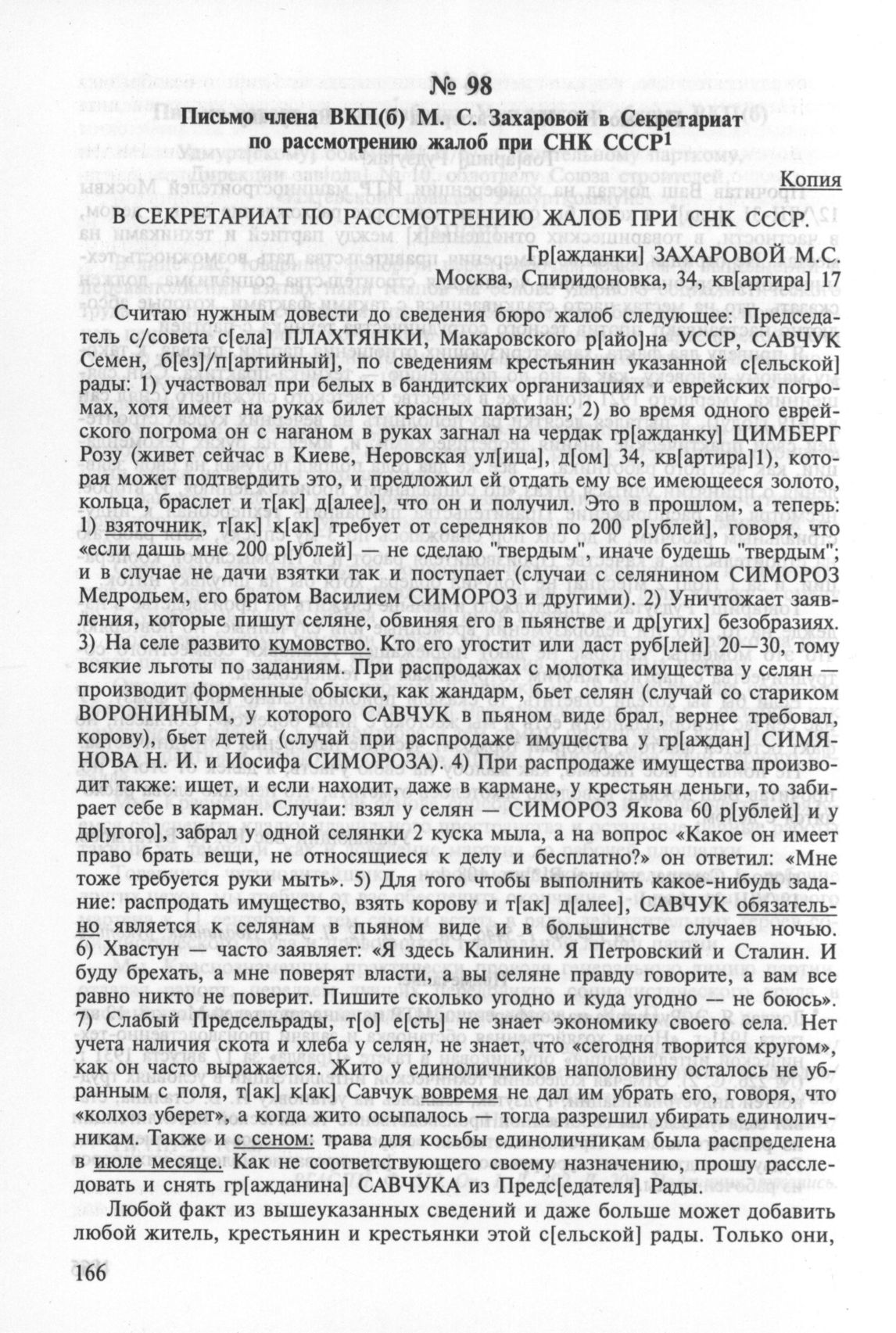 № 98

Письмо члена ВКП(б) М. С. Захаровой в Секретариат по рассмотрению жалоб при СНК СССР$^1$

Копия

В СЕКРЕТАРИАТ ПО РАССМОТРЕНИЮ ЖАЛОБ ПРИ СНК СССР.

Гр[ажданки] ЗАХАРОВОЙ М.С.
Москва, Спиридоновка, 34, кв[артира] 17

Считаю нужным довести до сведения бюро жалоб следующее: Председатель с/совета с[ела] ПЛАХТЯНКИ, Макаровского р[айо]на УССР, САВЧУК Семен, б[ез]/п[артийный], по сведениям крестьянин указанной с[ельской] рады: 1) участвовал при белых в бандитских организациях и еврейских погромах, хотя имеет на руках билет красных партизан; 2) во время одного еврейского погрома он с наганом в руках загнал на чердак гр[ажданку] ЦИМБЕРГ Розу (живет сейчас в Киеве, Неровская ул[ица], д[ом] 34, кв[артира]1), которая может подтвердить это, и предложил ей отдать ему все имеющееся золото, кольца, браслет и т[ак] д[алее], что он и получил. Это в прошлом, а теперь: 1) взяточник, т[ак] к[ак] требует от середняков по 200 р[ублей], говоря, что «если дашь мне 200 р[ублей] — не сделаю "твердым", иначе будешь "твердым"; и в случае не дачи взятки так и поступает (случаи с селянином СИМОРОЗ Медродьем, его братом Василием СИМОРОЗ и другими). 2) Уничтожает заявления, которые пишут селяне, обвиняя его в пьянстве и др[угих] безобразиях. 3) На селе развито кумовство. Кто его угостит или даст руб[лей] 20—30, тому всякие льготы по заданиям. При распродажах с молотка имущества у селян — производит форменные обыски, как жандарм, бьет селян (случай со стариком ВОРОНИНЫМ, у которого САВЧУК в пьяном виде брал, вернее требовал, корову), бьет детей (случай при распродаже имущества у гр[аждан] СИМЯНОВА Н. И. и Иосифа СИМОРОЗА). 4) При распродаже имущества производит также: ищет, и если находит, даже в кармане, у крестьян деньги, то забирает себе в карман. Случаи: взял у селян — СИМОРОЗ Якова 60 р[ублей] и у др[угого], забрал у одной селянки 2 куска мыла, а на вопрос «Какое он имеет право брать вещи, не относящиеся к делу и бесплатно?» он ответил: «Мне тоже требуется руки мыть». 5) Для того чтобы выполнить какое-нибудь задание: распродать имущество, взять корову и т[ак] д[алее], САВЧУК обязательно является к селянам в пьяном виде и в большинстве случаев ночью. 6) Хвастун — часто заявляет: «Я здесь Калинин. Я Петровский и Сталин. И буду брехать, а мне поверят власти, а вы селяне правду говорите, а вам все равно никто не поверит. Пишите сколько угодно и куда угодно — не боюсь». 7) Слабый Предсельрады, т[о] е[сть] не знает экономику своего села. Нет учета наличия скота и хлеба у селян, не знает, что «сегодня творится кругом», как он часто выражается. Жито у единоличников наполовину осталось не убранным с поля, т[ак] к[ак] Савчук вовремя не дал им убрать его, говоря, что «колхоз уберет», а когда жито осыпалось — тогда разрешил убирать единоличникам. Также и с сеном: трава для косьбы единоличникам была распределена в июле месяце. Как не соответствующего своему назначению, прошу расследовать и снять гр[ажданина] САВЧУКА из Предс[едателя] Рады.

Любой факт из вышеуказанных сведений и даже больше может добавить любой житель, крестьянин и крестьянки этой с[ельской] рады. Только они,

166